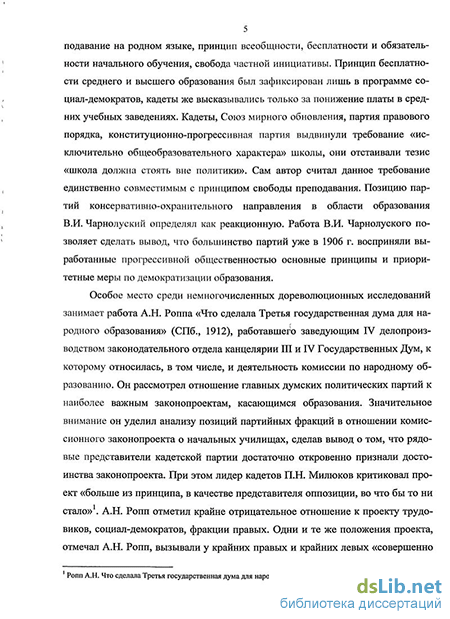 5

подавание на родном языке, принцип всеобщности, бесплатности и обязательности начального обучения, свобода частной инициативы. Принцип бесплатности среднего и высшего образования был зафиксирован лишь в программе социал-демократов, кадеты же высказывались только за понижение платы в средних учебных заведениях. Кадеты, Союз мирного обновления, партия правового порядка, конституционно-прогрессивная партия выдвинули требование «исключительно общеобразовательного характера» школы, они отстаивали тезис «школа должна стоять вне политики». Сам автор считал данное требование единственно совместимым с принципом свободы преподавания. Позицию партий консервативно-охранительного направления в области образования В.И. Чарнолуский определял как реакционную. Работа В.И. Чарнолуского позволяет сделать вывод, что большинство партий уже в 1906 г. восприняли выработанные прогрессивной общественностью основные принципы и приоритетные меры по демократизации образования.

Особое место среди немногочисленных дореволюционных исследований занимает работа А.Н. Роппа «Что сделала Третья государственная дума для народного образования» (СПб., 1912), работавшего заведующим IV делопроизводством законодательного отдела канцелярии III и IV Государственных Дум, к которому относилась, в том числе, и деятельность комиссии по народному образованию. Он рассмотрел отношение главных думских политических партий к наиболее важным законопроектам, касающимся образования. Значительное внимание он уделил анализу позиций партийных фракций в отношении комиссионного законопроекта о начальных училищах, сделав вывод о том, что рядовые представители кадетской партии достаточно откровенно признали достоинства законопроекта. При этом лидер кадетов П.Н. Милюков критиковал проект «больше из принципа, в качестве представителя оппозиции, во что бы то ни стало»$^1$. А.Н. Ропп отметил крайне отрицательное отношение к проекту трудовиков, социал-демократов, фракции правых. Одни и те же положения проекта, отмечал А.Н. Ропп, вызывали у крайних правых и крайних левых «совершенно

$^1$ Ропп А.Н. Что сделала Третья государственная дума для нарс

dsLib.net
библиотека диссертаций